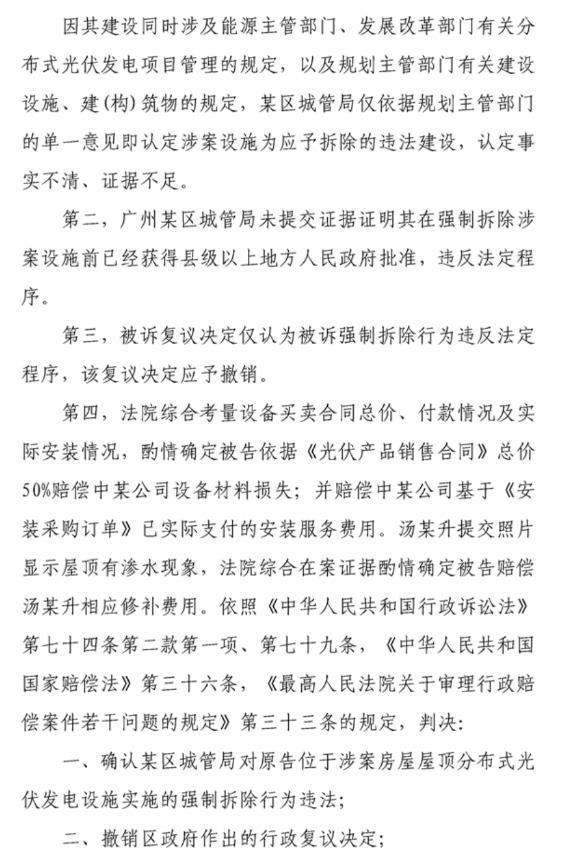 因其建设同时涉及能源主管部门、发展改革部门有关分布式光伏发电项目管理的规定，以及规划主管部门有关建设设施、建(构)筑物的规定，某区城管局仅依据规划主管部门的单一意见即认定涉案设施为应予拆除的违法建设，认定事实不清、证据不足。

第二，广州某区城管局未提交证据证明其在强制拆除涉案设施前已经获得县级以上地方人民政府批准，违反法定程序。

第三，被诉复议决定仅认为被诉强制拆除行为违反法定程序，该复议决定应予撤销。

第四，法院综合考量设备买卖合同总价、付款情况及实际安装情况，酌情确定被告依据《光伏产品销售合同》总价50%赔偿中某公司设备材料损失；并赔偿中某公司基于《安装采购订单》已实际支付的安装服务费用。汤某升提交照片显示屋顶有渗水现象，法院综合在案证据酌情确定被告赔偿汤某升相应修补费用。依照《中华人民共和国行政诉讼法》第七十四条第二款第一项、第七十九条，《中华人民共和国国家赔偿法》第三十六条，《最高人民法院关于审理行政赔偿案件若干问题的规定》第三十三条的规定，判决：

一、确认某区城管局对原告位于涉案房屋屋顶分布式光伏发电设施实施的强制拆除行为违法；

二、撤销区政府作出的行政复议决定；